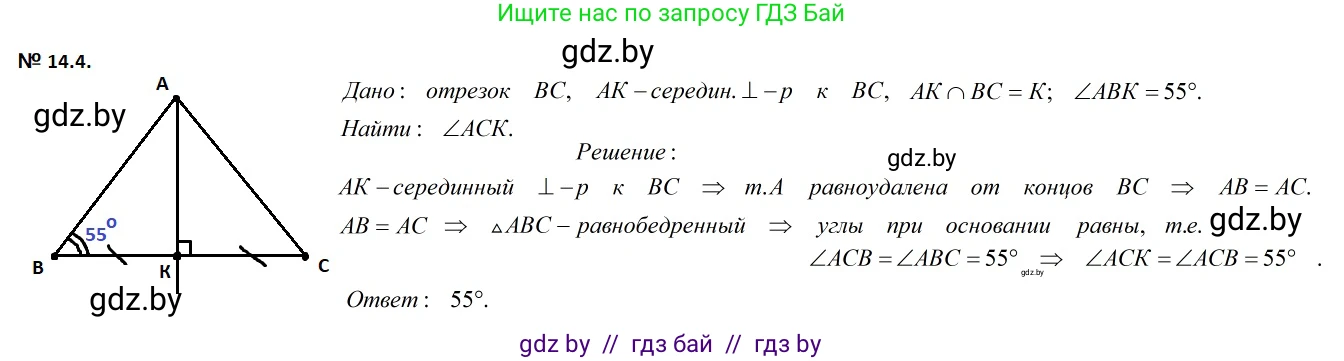 Ищите нас по запросу ГДЗ Бай

№ 14.4.

gdz.by

A

gdz.by

$55^o$

B K C

gdz.by

Дано: отрезок $BC$, $AK$ – середин. $\perp$ – р к $BC$, $AK \cap BC = K$; $\angle ABK = 55°$.

Найти: $\angle ACK$.

Решение:

gdz.by

$AK$ – серединный $\perp$ – р к $BC$ $\Rightarrow$ т.$A$ равноудалена от концов $BC$ $\Rightarrow$ $AB = AC$.

$AB = AC$ $\Rightarrow$ $\triangle ABC$ – равнобедренный $\Rightarrow$ углы при основании равны, т.е. gdz.by

$\angle ACB = \angle ABC = 55°$ gdz.by $\Rightarrow$ $\angle ACK = \angle ACB = 55°$ .

Ответ: $55°$.

gdz by // гдз бай // гдз by